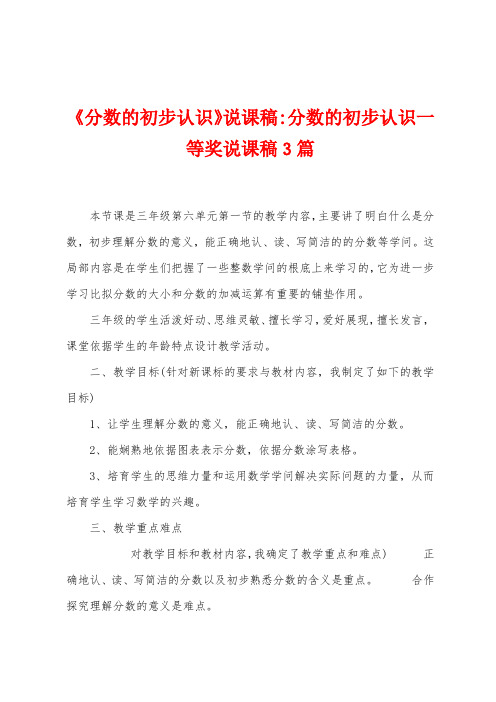 《分数的初步认识》说课稿:分数的初步认识一等奖说课稿3篇

本节课是三年级第六单元第一节的教学内容,主要讲了明白什么是分数,初步理解分数的意义,能正确地认、读、写简洁的的分数等学问。这局部内容是在学生们把握了一些整数学问的根底上来学习的,它为进一步学习比拟分数的大小和分数的加减运算有重要的铺垫作用。

三年级的学生活泼好动、思维灵敏、擅长学习,爱好展现,擅长发言,课堂依据学生的年龄特点设计教学活动。

二、教学目标(针对新课标的要求与教材内容,我制定了如下的教学目标)

1、让学生理解分数的意义,能正确地认、读、写简洁的分数。

2、能娴熟地依据图表表示分数,依据分数涂写表格。

3、培育学生的思维力量和运用数学学问解决实际问题的力量,从而培育学生学习数学的兴趣。

三、教学重点难点

对教学目标和教材内容,我确定了教学重点和难点) 正确地认、读、写简洁的分数以及初步熟悉分数的含义是重点。 合作探究理解分数的意义是难点。